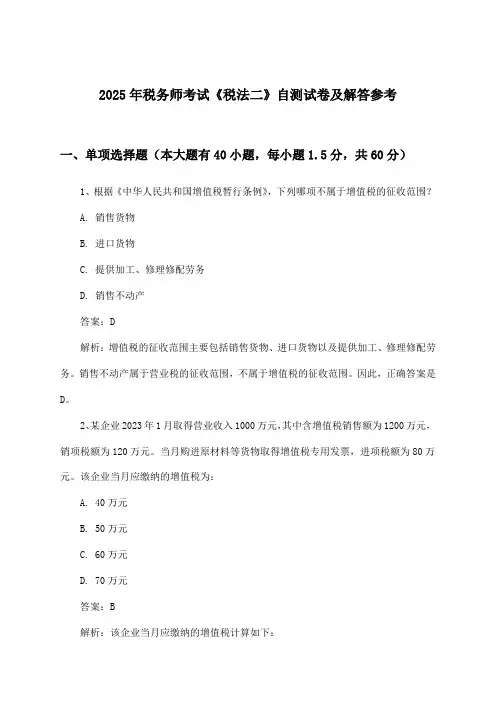 2025年税务师考试《税法二》自测试卷及解答参考

一、单项选择题（本大题有40小题，每小题1.5分，共60分）

1、根据《中华人民共和国增值税暂行条例》，下列哪项不属于增值税的征收范围？

A. 销售货物

B. 进口货物

C. 提供加工、修理修配劳务

D. 销售不动产

答案：D

解析：增值税的征收范围主要包括销售货物、进口货物以及提供加工、修理修配劳务。销售不动产属于营业税的征收范围，不属于增值税的征收范围。因此，正确答案是D。

2、某企业2023年1月取得营业收入1000万元，其中含增值税销售额为1200万元，销项税额为120万元。当月购进原材料等货物取得增值税专用发票，进项税额为80万元。该企业当月应缴纳的增值税为：

A. 40万元

B. 50万元

C. 60万元

D. 70万元

答案：B

解析：该企业当月应缴纳的增值税计算如下：